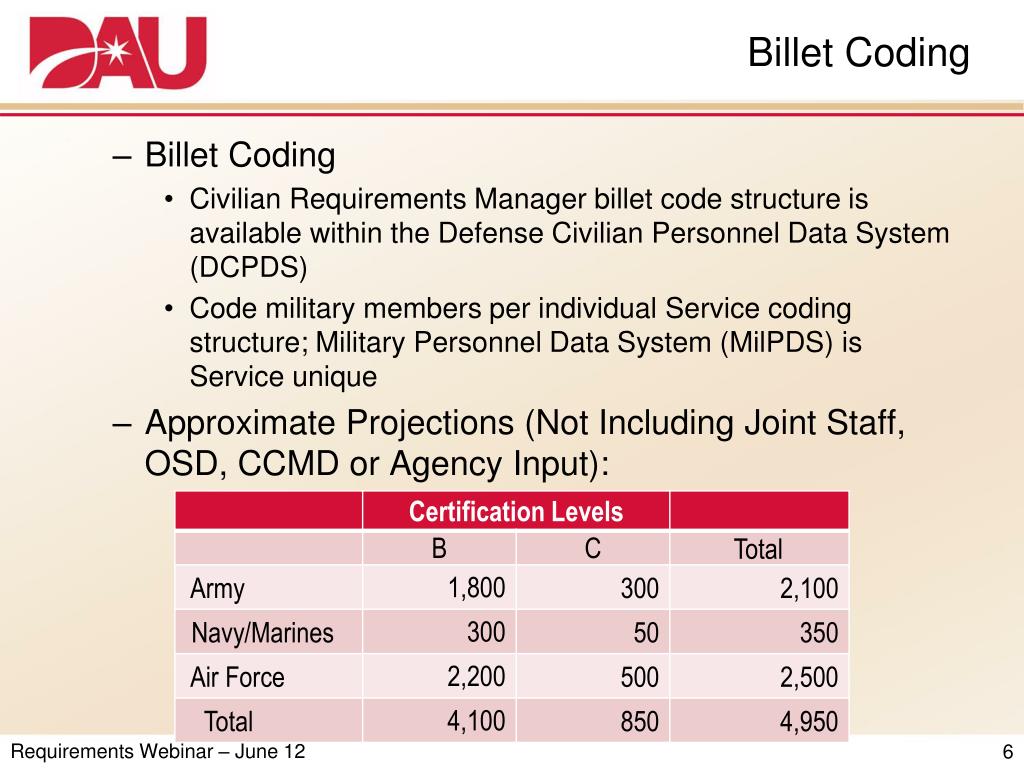 DAU

Billet Coding

– Billet Coding

• Civilian Requirements Manager billet code structure is available within the Defense Civilian Personnel Data System (DCPDS)

• Code military members per individual Service coding structure; Military Personnel Data System (MilPDS) is Service unique

– Approximate Projections (Not Including Joint Staff, OSD, CCMD or Agency Input):

| | Certification Levels | | |
|---|---|---|---|
| | B | C | Total |
| Army | 1,800 | 300 | 2,100 |
| Navy/Marines | 300 | 50 | 350 |
| Air Force | 2,200 | 500 | 2,500 |
| Total | 4,100 | 850 | 4,950 |

Requirements Webinar – June 12

6